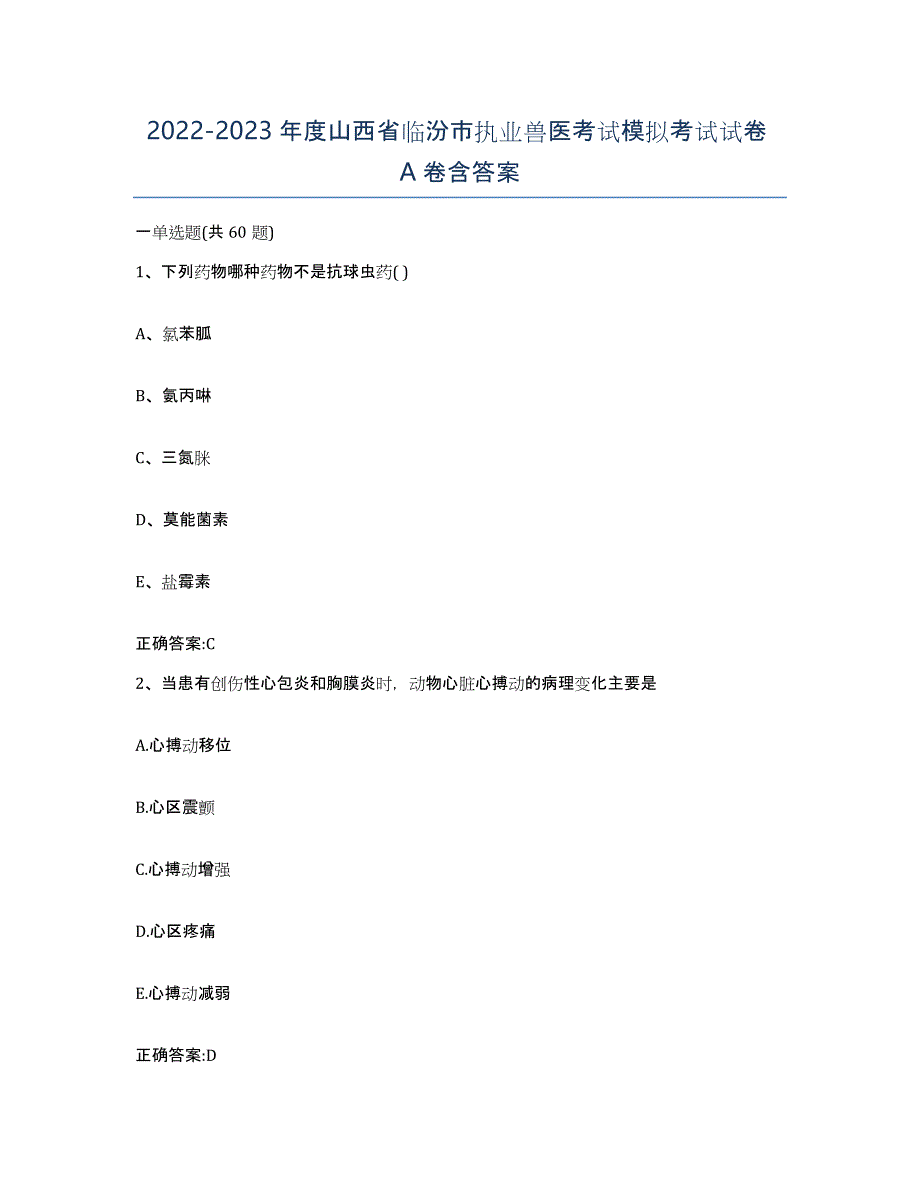 2022-2023 年度山西省临汾市执业兽医考试模拟考试试卷 A 卷含答案

一单选题(共 60 题)

1、下列药物哪种药物不是抗球虫药( )

A、氯苯胍

B、氨丙啉

C、三氮脒

D、莫能菌素

E、盐霉素

正确答案:C

2、当患有创伤性心包炎和胸膜炎时，动物心脏心搏动的病理变化主要是

A.心搏动移位

B.心区震颤

C.心搏动增强

D.心区疼痛

E.心搏动减弱

正确答案:D